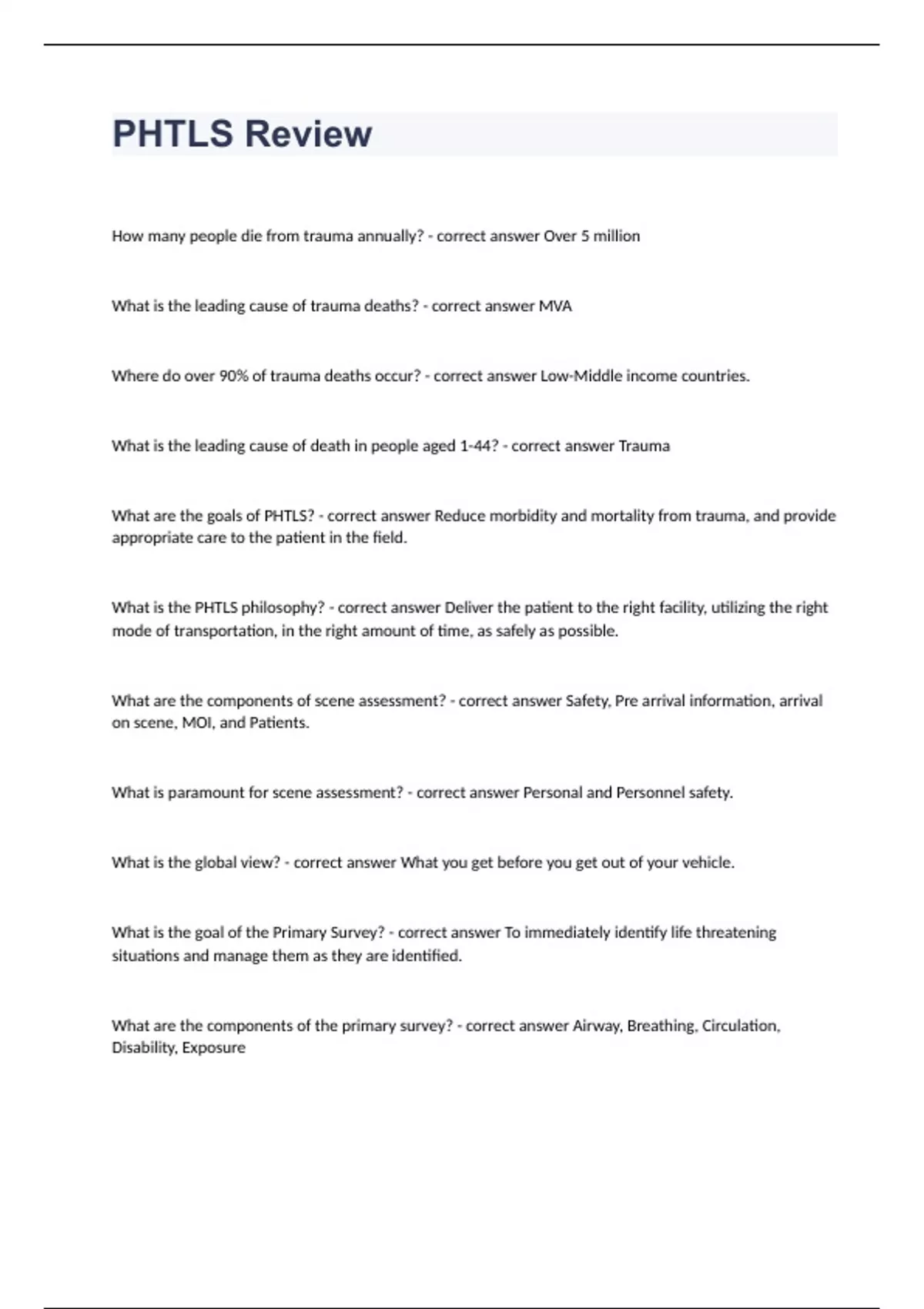 PHTLS Review

How many people die from trauma annually? - correct answer Over 5 million

What is the leading cause of trauma deaths? - correct answer MVA

Where do over 90% of trauma deaths occur? - correct answer Low-Middle income countries.

What is the leading cause of death in people aged 1-44? - correct answer Trauma

What are the goals of PHTLS? - correct answer Reduce morbidity and mortality from trauma, and provide appropriate care to the patient in the field.

What is the PHTLS philosophy? - correct answer Deliver the patient to the right facility, utilizing the right mode of transportation, in the right amount of time, as safely as possible.

What are the components of scene assessment? - correct answer Safety, Pre arrival information, arrival on scene, MOI, and Patients.

What is paramount for scene assessment? - correct answer Personal and Personnel safety.

What is the global view? - correct answer What you get before you get out of your vehicle.

What is the goal of the Primary Survey? - correct answer To immediately identify life threatening situations and manage them as they are identified.

What are the components of the primary survey? - correct answer Airway, Breathing, Circulation, Disability, Exposure